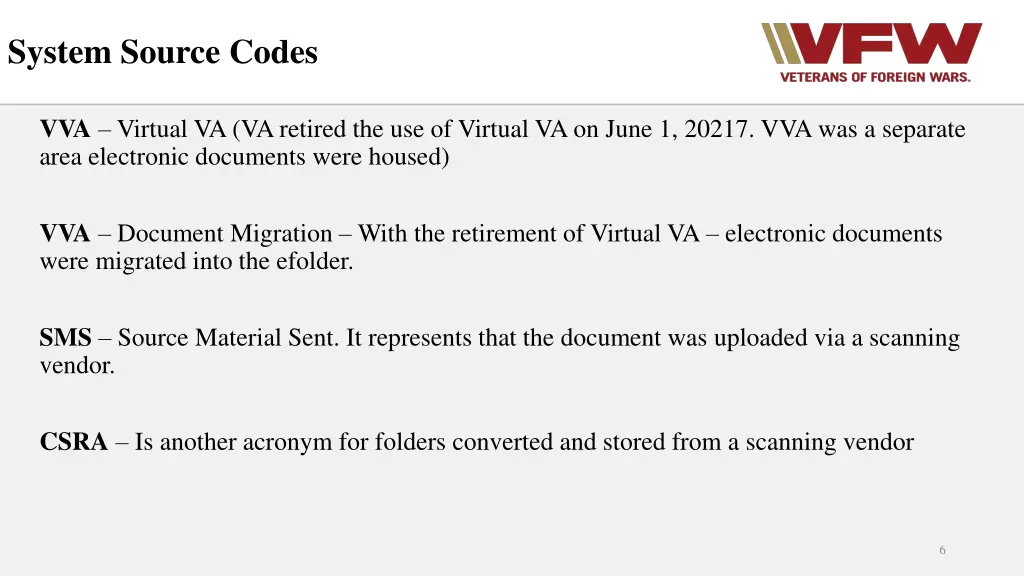 System Source Codes

VFW
VETERANS OF FOREIGN WARS.

VVA – Virtual VA (VA retired the use of Virtual VA on June 1, 20217. VVA was a separate area electronic documents were housed)

VVA – Document Migration – With the retirement of Virtual VA – electronic documents were migrated into the efolder.

SMS – Source Material Sent. It represents that the document was uploaded via a scanning vendor.

CSRA – Is another acronym for folders converted and stored from a scanning vendor

6